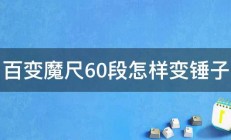 百变魔尺60段怎样变锤子